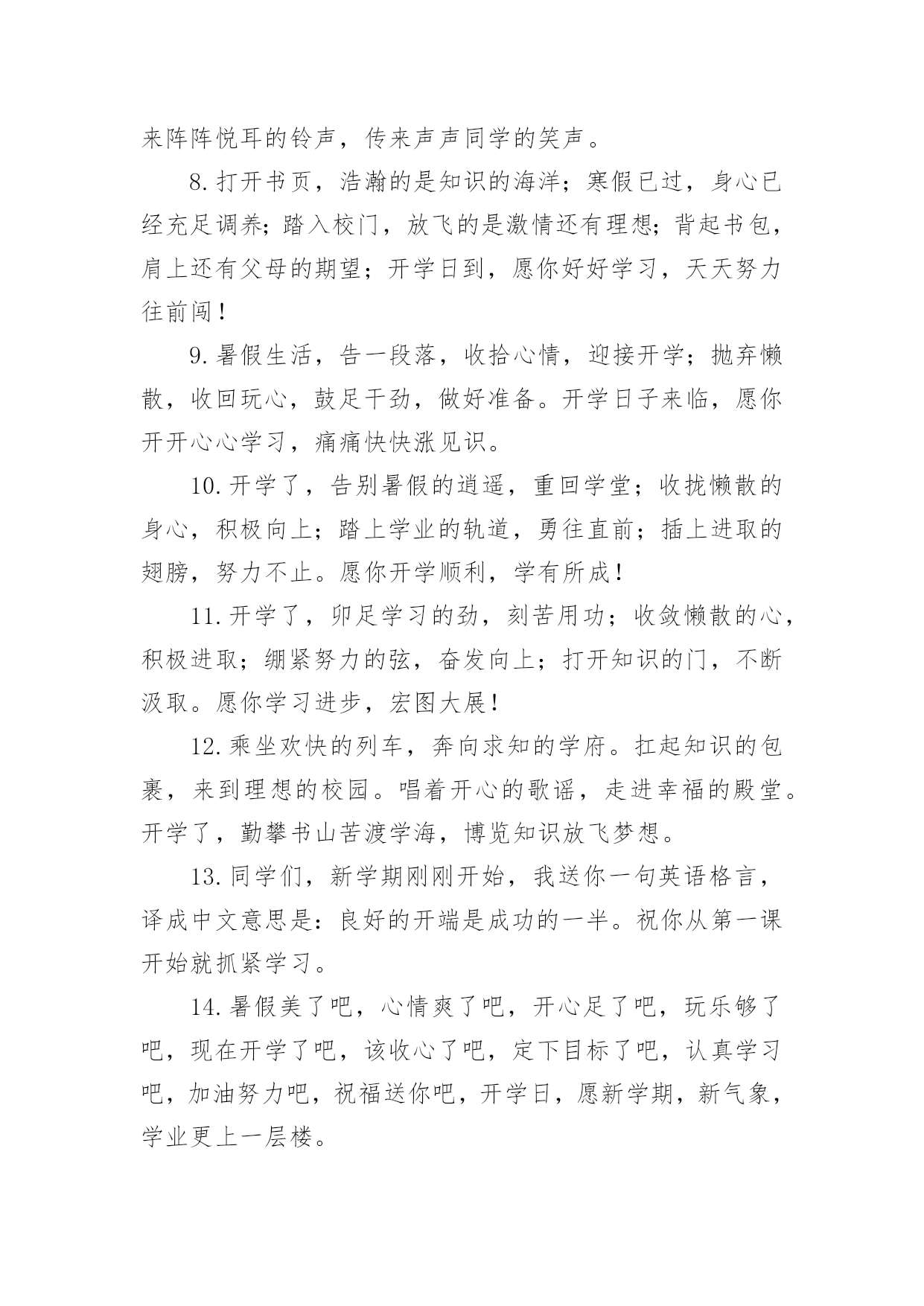 来阵阵悦耳的铃声，传来声声同学的笑声。

8.打开书页，浩瀚的是知识的海洋；寒假已过，身心已经充足调养；踏入校门，放飞的是激情还有理想；背起书包，肩上还有父母的期望；开学日到，愿你好好学习，天天努力往前闯！

9.暑假生活，告一段落，收拾心情，迎接开学；抛弃懒散，收回玩心，鼓足干劲，做好准备。开学日子来临，愿你开开心心学习，痛痛快快涨见识。

10.开学了，告别暑假的逍遥，重回学堂；收拢懒散的身心，积极向上；踏上学业的轨道，勇往直前；插上进取的翅膀，努力不止。愿你开学顺利，学有所成！

11.开学了，卯足学习的劲，刻苦用功；收敛懒散的心，积极进取；绷紧努力的弦，奋发向上；打开知识的门，不断汲取。愿你学习进步，宏图大展！

12.乘坐欢快的列车，奔向求知的学府。扛起知识的包裹，来到理想的校园。唱着开心的歌谣，走进幸福的殿堂。开学了，勤攀书山苦渡学海，博览知识放飞梦想。

13.同学们，新学期刚刚开始，我送你一句英语格言，译成中文意思是：良好的开端是成功的一半。祝你从第一课开始就抓紧学习。

14.暑假美了吧，心情爽了吧，开心足了吧，玩乐够了吧，现在开学了吧，该收心了吧，定下目标了吧，认真学习吧，加油努力吧，祝福送你吧，开学日，愿新学期，新气象，学业更上一层楼。